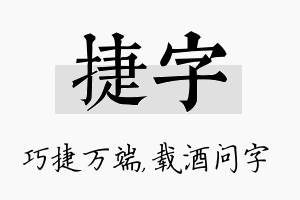 捷字

巧捷万端,载酒问字